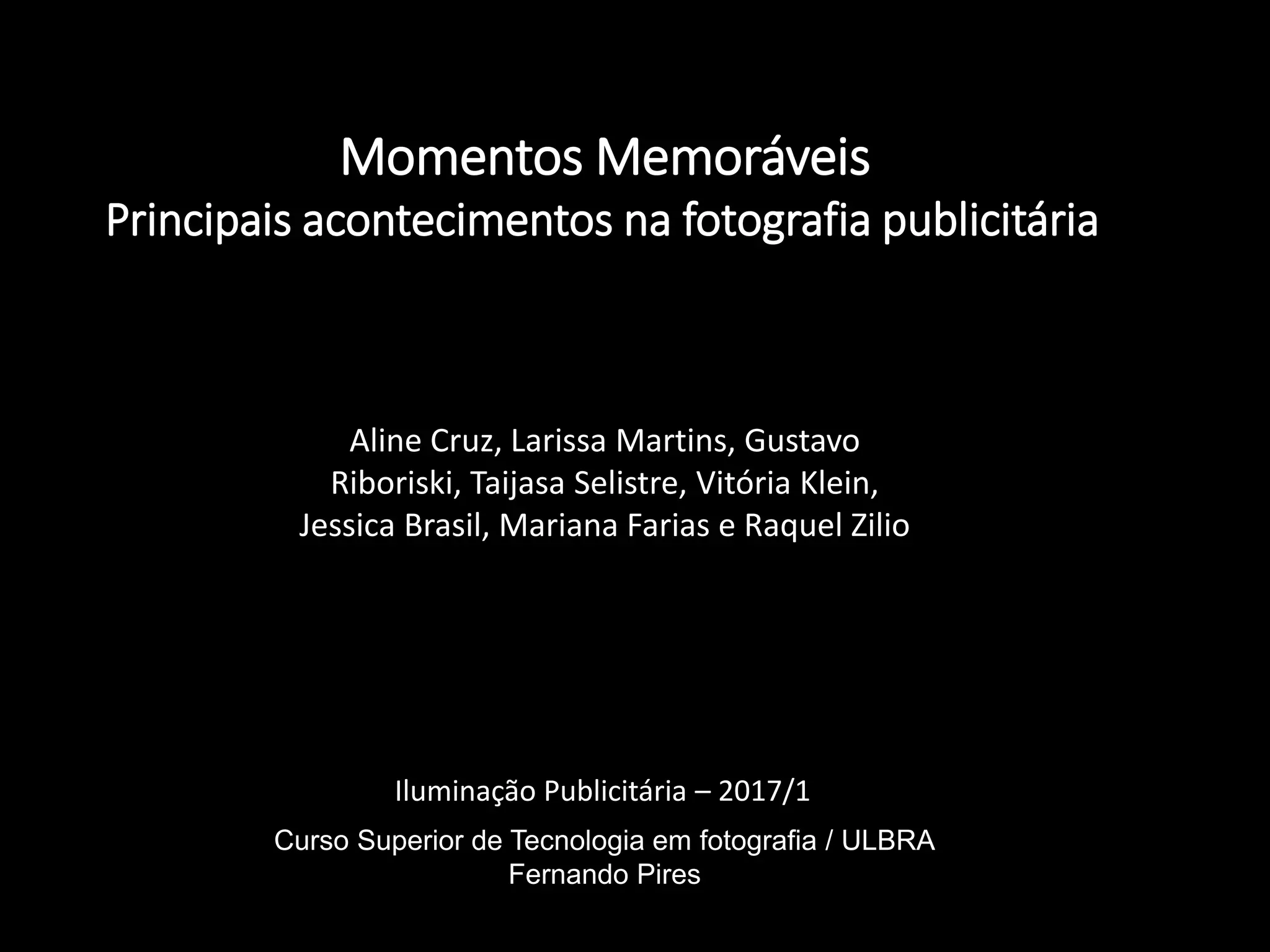 Momentos Memoráveis
Principais acontecimentos na fotografia publicitária

Aline Cruz, Larissa Martins, Gustavo Riboriski, Taijasa Selistre, Vitória Klein, Jessica Brasil, Mariana Farias e Raquel Zilio

Iluminação Publicitária – 2017/1

Curso Superior de Tecnologia em fotografia / ULBRA
Fernando Pires